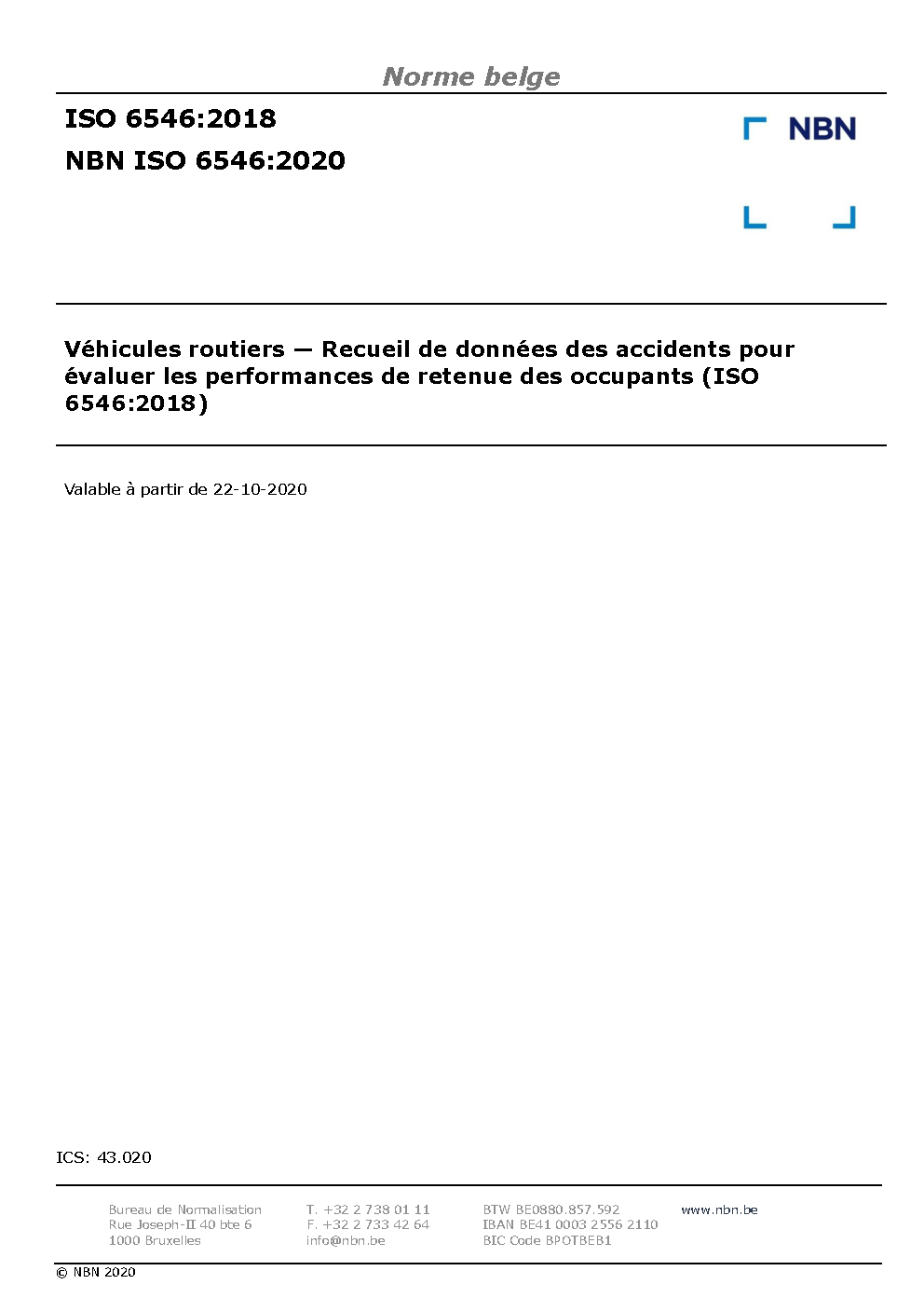 Norme belge

ISO 6546:2018

NBN ISO 6546:2020

NBN

Véhicules routiers — Recueil de données des accidents pour évaluer les performances de retenue des occupants (ISO 6546:2018)

Valable à partir de 22-10-2020

ICS: 43.020

Bureau de Normalisation
Rue Joseph-II 40 bte 6
1000 Bruxelles

T. +32 2 738 01 11
F. +32 2 733 42 64
info@nbn.be

BTW BE0880.857.592
IBAN BE41 0003 2556 2110
BIC Code BPOTBEB1

www.nbn.be

© NBN 2020